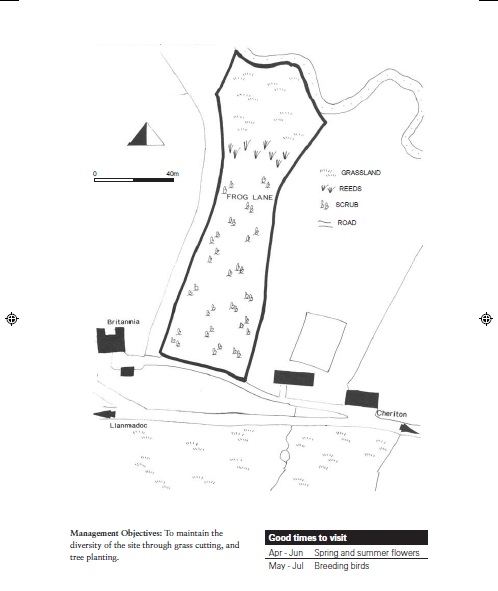 0 40m

GRASSLAND
REEDS
SCRUB
ROAD

FROG LANE

Britannia

Cheriton

Llanmadoc

Management Objectives: To maintain the diversity of the site through grass cutting, and tree planting.

| Good times to visit | |
|---|---|
| Apr - Jun | Spring and summer flowers |
| May - Jul | Breeding birds |